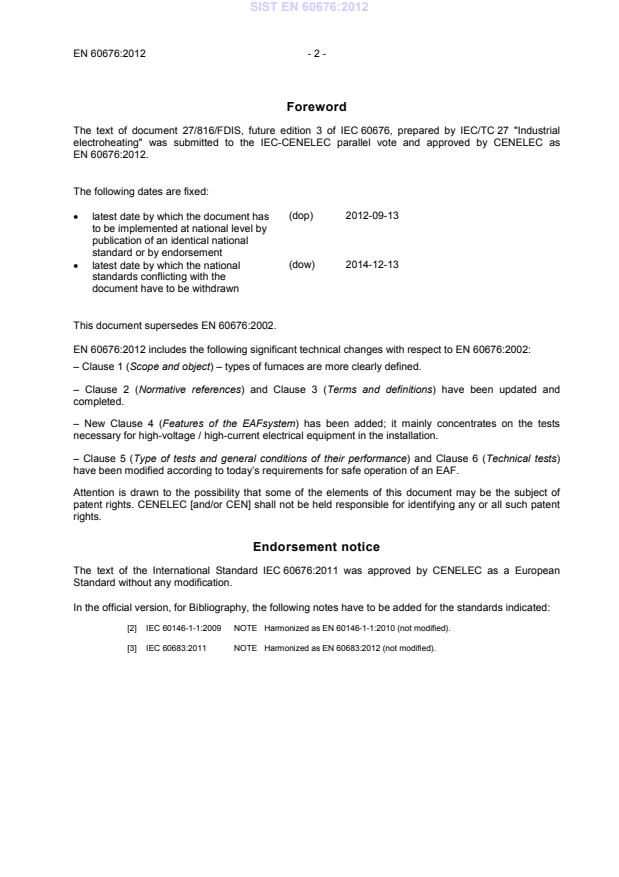 SIST EN 60676:2012

EN 60676:2012 - 2 -

Foreword

The text of document 27/816/FDIS, future edition 3 of IEC 60676, prepared by IEC/TC 27 "Industrial electroheating" was submitted to the IEC-CENELEC parallel vote and approved by CENELEC as EN 60676:2012.

The following dates are fixed:

• latest date by which the document has to be implemented at national level by publication of an identical national standard or by endorsement (dop) 2012-09-13
• latest date by which the national standards conflicting with the document have to be withdrawn (dow) 2014-12-13

This document supersedes EN 60676:2002.

EN 60676:2012 includes the following significant technical changes with respect to EN 60676:2002:
– Clause 1 (Scope and object) – types of furnaces are more clearly defined.

– Clause 2 (Normative references) and Clause 3 (Terms and definitions) have been updated and completed.

– New Clause 4 (Features of the EAFsystem) has been added; it mainly concentrates on the tests necessary for high-voltage / high-current electrical equipment in the installation.

– Clause 5 (Type of tests and general conditions of their performance) and Clause 6 (Technical tests) have been modified according to today's requirements for safe operation of an EAF.

Attention is drawn to the possibility that some of the elements of this document may be the subject of patent rights. CENELEC [and/or CEN] shall not be held responsible for identifying any or all such patent rights.

Endorsement notice

The text of the International Standard IEC 60676:2011 was approved by CENELEC as a European Standard without any modification.

In the official version, for Bibliography, the following notes have to be added for the standards indicated:

[2] IEC 60146-1-1:2009 NOTE Harmonized as EN 60146-1-1:2010 (not modified).

[3] IEC 60683:2011 NOTE Harmonized as EN 60683:2012 (not modified).